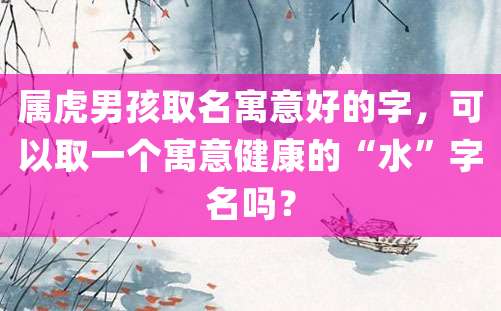 属虎男孩取名寓意好的字，可以取一个寓意健康的“水”字名吗？